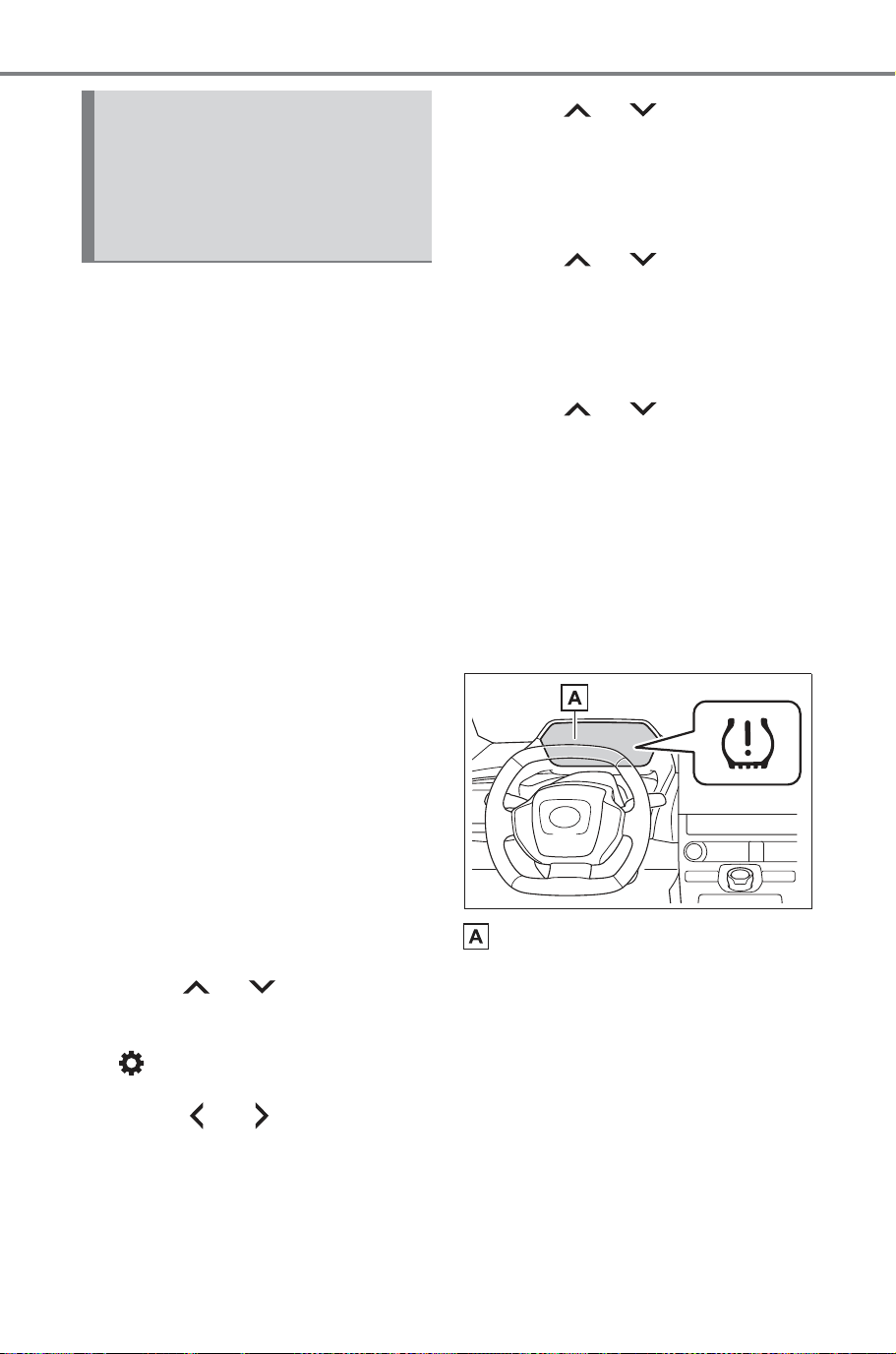 A

A